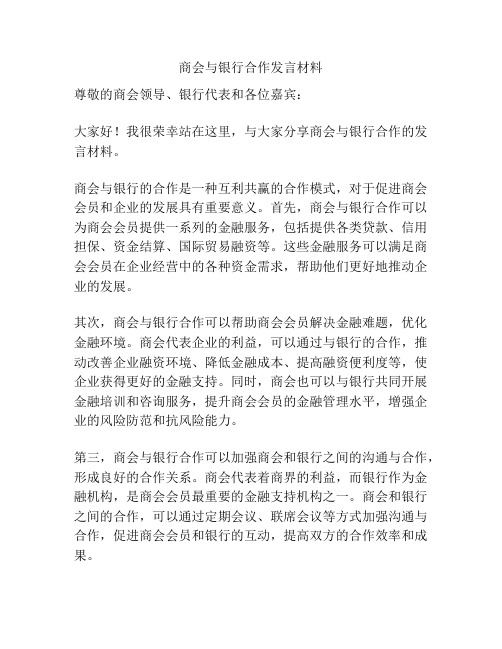 商会与银行合作发言材料

尊敬的商会领导、银行代表和各位嘉宾：

大家好！我很荣幸站在这里，与大家分享商会与银行合作的发言材料。

商会与银行的合作是一种互利共赢的合作模式，对于促进商会会员和企业的发展具有重要意义。首先，商会与银行合作可以为商会会员提供一系列的金融服务，包括提供各类贷款、信用担保、资金结算、国际贸易融资等。这些金融服务可以满足商会会员在企业经营中的各种资金需求，帮助他们更好地推动企业的发展。

其次，商会与银行合作可以帮助商会会员解决金融难题，优化金融环境。商会代表企业的利益，可以通过与银行的合作，推动改善企业融资环境、降低金融成本、提高融资便利度等，使企业获得更好的金融支持。同时，商会也可以与银行共同开展金融培训和咨询服务，提升商会会员的金融管理水平，增强企业的风险防范和抗风险能力。

第三，商会与银行合作可以加强商会和银行之间的沟通与合作，形成良好的合作关系。商会代表着商界的利益，而银行作为金融机构，是商会会员最重要的金融支持机构之一。商会和银行之间的合作，可以通过定期会议、联席会议等方式加强沟通与合作，促进商会会员和银行的互动，提高双方的合作效率和成果。